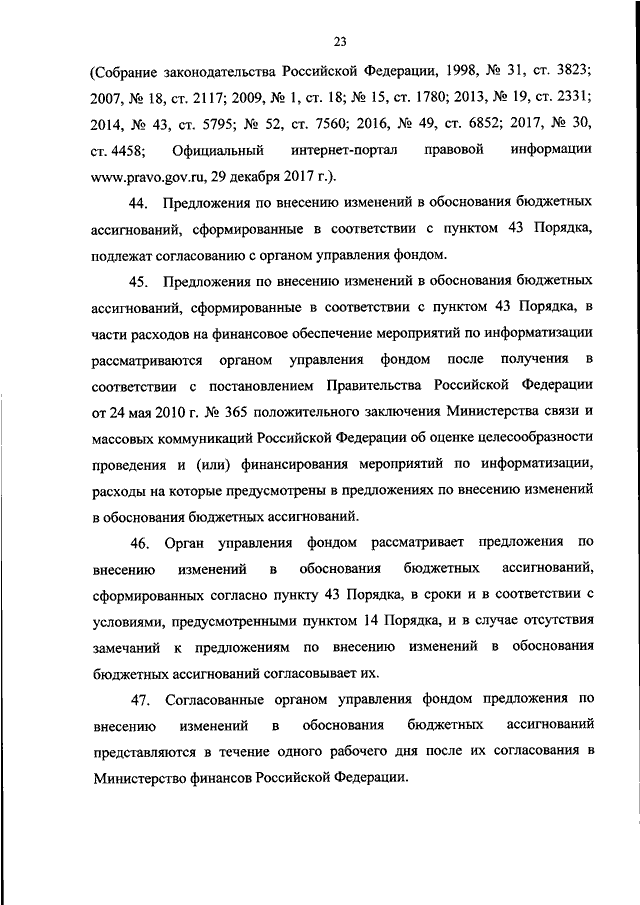 23

(Собрание законодательства Российской Федерации, 1998, № 31, ст. 3823; 2007, № 18, ст. 2117; 2009, № 1, ст. 18; № 15, ст. 1780; 2013, № 19, ст. 2331; 2014, № 43, ст. 5795; № 52, ст. 7560; 2016, № 49, ст. 6852; 2017, № 30, ст. 4458; Официальный интернет-портал правовой информации www.pravo.gov.ru, 29 декабря 2017 г.).

44. Предложения по внесению изменений в обоснования бюджетных ассигнований, сформированные в соответствии с пунктом 43 Порядка, подлежат согласованию с органом управления фондом.

45. Предложения по внесению изменений в обоснования бюджетных ассигнований, сформированные в соответствии с пунктом 43 Порядка, в части расходов на финансовое обеспечение мероприятий по информатизации рассматриваются органом управления фондом после получения в соответствии с постановлением Правительства Российской Федерации от 24 мая 2010 г. № 365 положительного заключения Министерства связи и массовых коммуникаций Российской Федерации об оценке целесообразности проведения и (или) финансирования мероприятий по информатизации, расходы на которые предусмотрены в предложениях по внесению изменений в обоснования бюджетных ассигнований.

46. Орган управления фондом рассматривает предложения по внесению изменений в обоснования бюджетных ассигнований, сформированных согласно пункту 43 Порядка, в сроки и в соответствии с условиями, предусмотренными пунктом 14 Порядка, и в случае отсутствия замечаний к предложениям по внесению изменений в обоснования бюджетных ассигнований согласовывает их.

47. Согласованные органом управления фондом предложения по внесению изменений в обоснования бюджетных ассигнований представляются в течение одного рабочего дня после их согласования в Министерство финансов Российской Федерации.